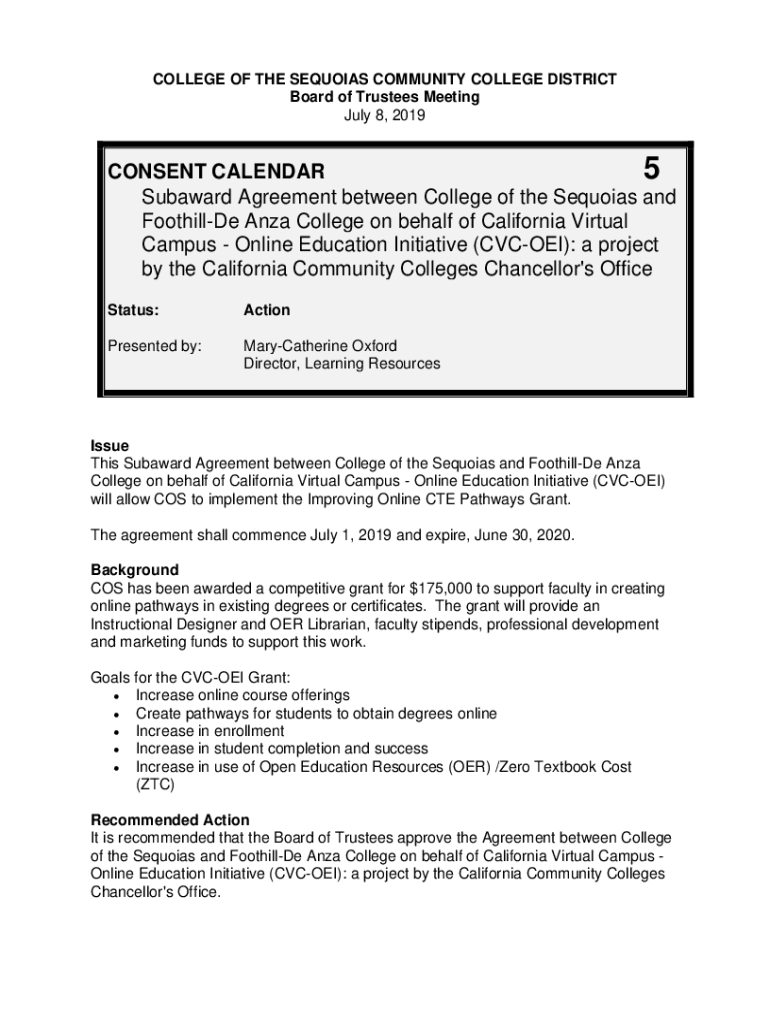 COLLEGE OF THE SEQUOIAS COMMUNITY COLLEGE DISTRICT
Board of Trustees Meeting
July 8, 2019

CONSENT CALENDAR 5

Subaward Agreement between College of the Sequoias and Foothill-De Anza College on behalf of California Virtual Campus - Online Education Initiative (CVC-OEI): a project by the California Community Colleges Chancellor's Office

Status: Action

Presented by: Mary-Catherine Oxford
Director, Learning Resources

Issue
This Subaward Agreement between College of the Sequoias and Foothill-De Anza College on behalf of California Virtual Campus - Online Education Initiative (CVC-OEI) will allow COS to implement the Improving Online CTE Pathways Grant.

The agreement shall commence July 1, 2019 and expire, June 30, 2020.

Background
COS has been awarded a competitive grant for $175,000 to support faculty in creating online pathways in existing degrees or certificates. The grant will provide an Instructional Designer and OER Librarian, faculty stipends, professional development and marketing funds to support this work.

Goals for the CVC-OEI Grant:
• Increase online course offerings
• Create pathways for students to obtain degrees online
• Increase in enrollment
• Increase in student completion and success
• Increase in use of Open Education Resources (OER) /Zero Textbook Cost (ZTC)

Recommended Action
It is recommended that the Board of Trustees approve the Agreement between College of the Sequoias and Foothill-De Anza College on behalf of California Virtual Campus - Online Education Initiative (CVC-OEI): a project by the California Community Colleges Chancellor's Office.